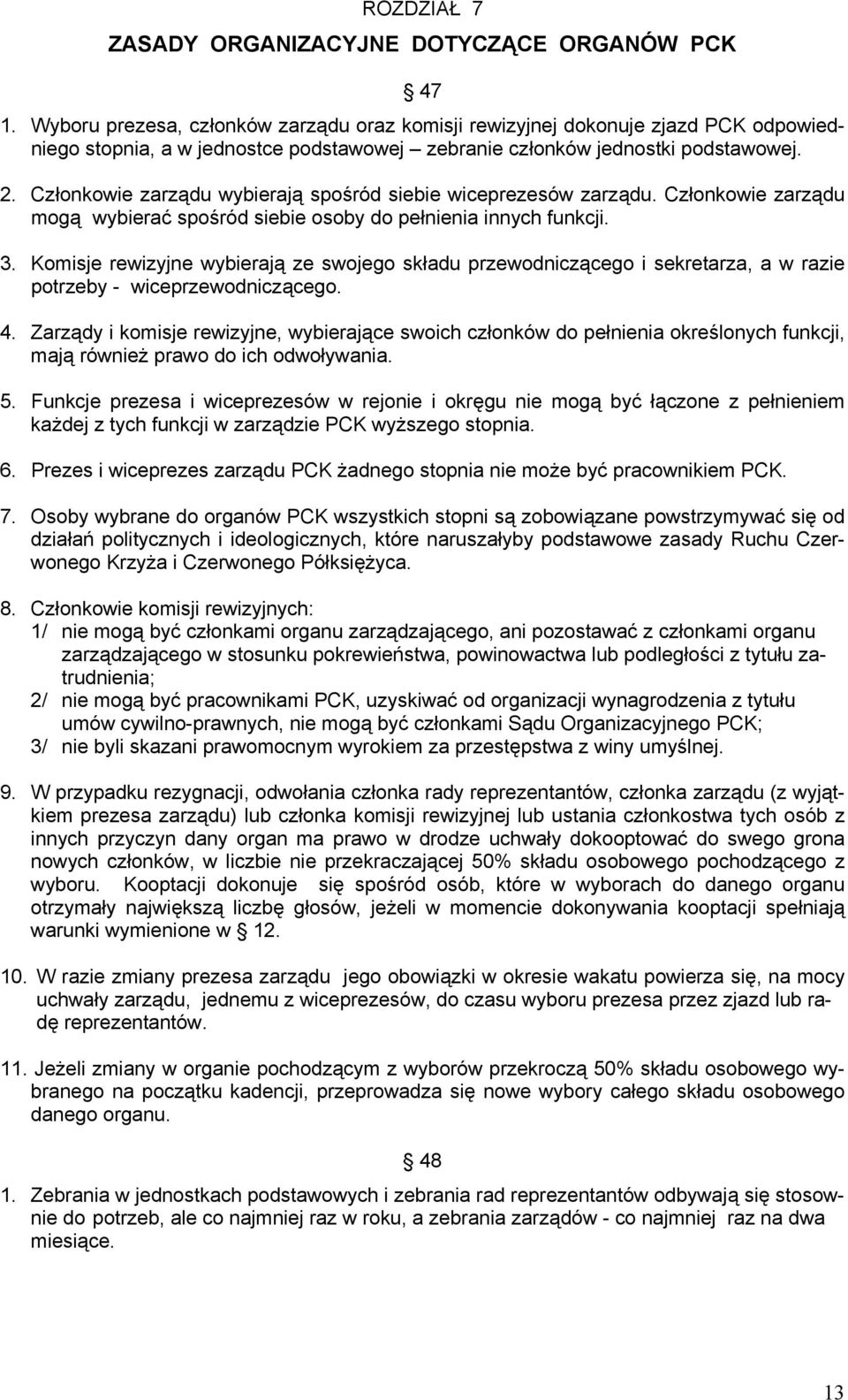 ROZDZIAŁ 7

ZASADY ORGANIZACYJNE DOTYCZĄCE ORGANÓW PCK

§ 47

1. Wyboru prezesa, członków zarządu oraz komisji rewizyjnej dokonuje zjazd PCK odpowiedniego stopnia, a w jednostce podstawowej – zebranie członków jednostki podstawowej.

2. Członkowie zarządu wybierają spośród siebie wiceprezesów zarządu. Członkowie zarządu mogą wybierać spośród siebie osoby do pełnienia innych funkcji.

3. Komisje rewizyjne wybierają ze swojego składu przewodniczącego i sekretarza, a w razie potrzeby - wiceprzewodniczącego.

4. Zarządy i komisje rewizyjne, wybierające swoich członków do pełnienia określonych funkcji, mają również prawo do ich odwoływania.

5. Funkcje prezesa i wiceprezesów w rejonie i okręgu nie mogą być łączone z pełnieniem każdej z tych funkcji w zarządzie PCK wyższego stopnia.

6. Prezes i wiceprezes zarządu PCK żadnego stopnia nie może być pracownikiem PCK.

7. Osoby wybrane do organów PCK wszystkich stopni są zobowiązane powstrzymywać się od działań politycznych i ideologicznych, które naruszałyby podstawowe zasady Ruchu Czerwonego Krzyża i Czerwonego Półksiężyca.

8. Członkowie komisji rewizyjnych:
1/ nie mogą być członkami organu zarządzającego, ani pozostawać z członkami organu zarządzającego w stosunku pokrewieństwa, powinowactwa lub podległości z tytułu zatrudnienia;
2/ nie mogą być pracownikami PCK, uzyskiwać od organizacji wynagrodzenia z tytułu umów cywilno-prawnych, nie mogą być członkami Sądu Organizacyjnego PCK;
3/ nie byli skazani prawomocnym wyrokiem za przestępstwa z winy umyślnej.

9. W przypadku rezygnacji, odwołania członka rady reprezentantów, członka zarządu (z wyjątkiem prezesa zarządu) lub członka komisji rewizyjnej lub ustania członkostwa tych osób z innych przyczyn dany organ ma prawo w drodze uchwały dokooptować do swego grona nowych członków, w liczbie nie przekraczającej 50% składu osobowego pochodzącego z wyboru. Kooptacji dokonuje się spośród osób, które w wyborach do danego organu otrzymały największą liczbę głosów, jeżeli w momencie dokonywania kooptacji spełniają warunki wymienione w § 12.

10. W razie zmiany prezesa zarządu jego obowiązki w okresie wakatu powierza się, na mocy uchwały zarządu, jednemu z wiceprezesów, do czasu wyboru prezesa przez zjazd lub radę reprezentantów.

11. Jeżeli zmiany w organie pochodzącym z wyborów przekroczą 50% składu osobowego wybranego na początku kadencji, przeprowadza się nowe wybory całego składu osobowego danego organu.

§ 48

1. Zebrania w jednostkach podstawowych i zebrania rad reprezentantów odbywają się stosownie do potrzeb, ale co najmniej raz w roku, a zebrania zarządów - co najmniej raz na dwa miesiące.

13